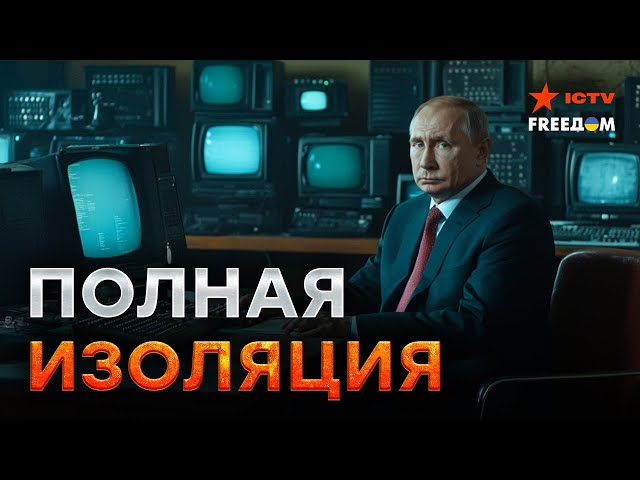 ICTV
FREEДOM

ПОЛНАЯ
ИЗОЛЯЦИЯ